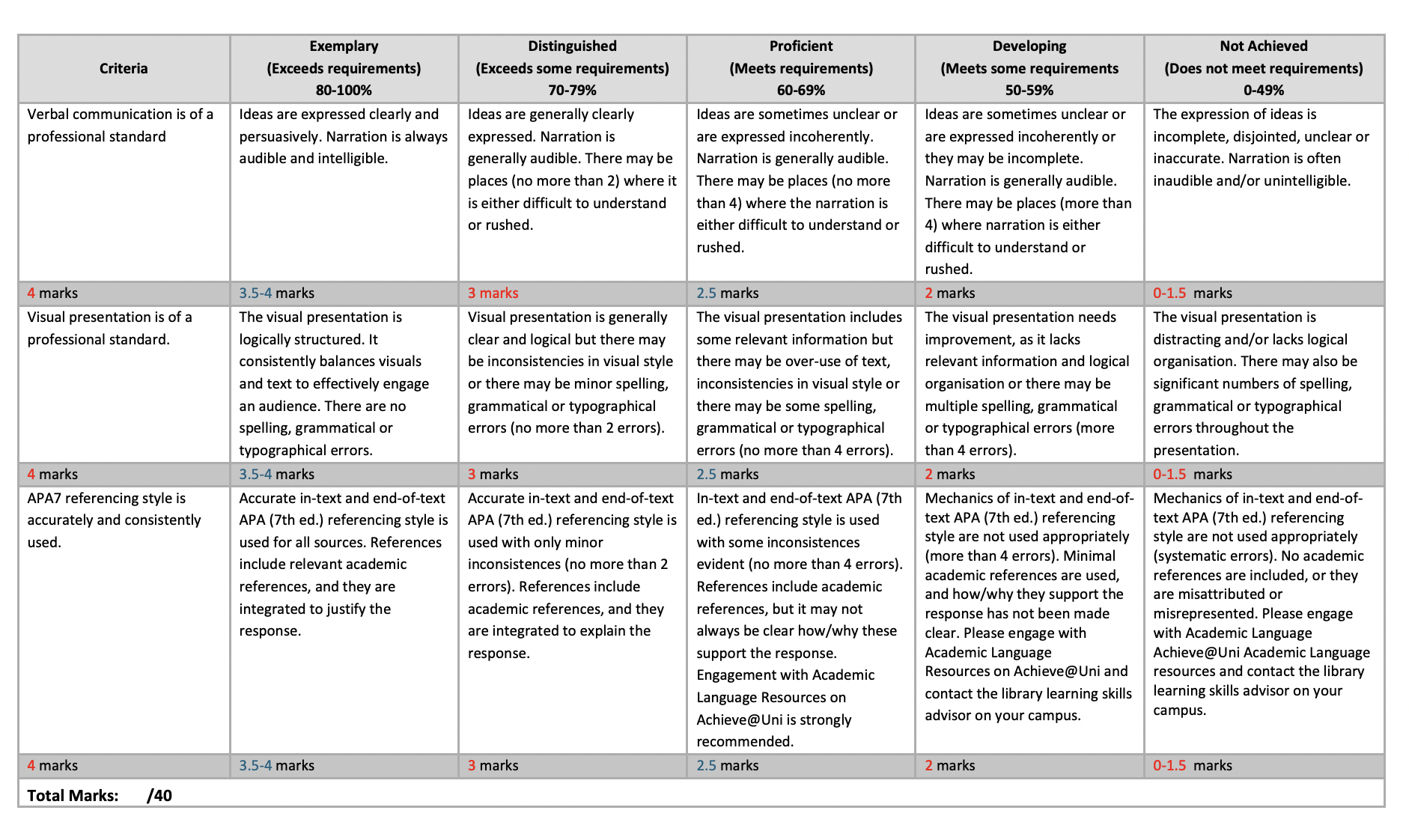 | Criteria | Exemplary (Exceeds requirements) 80-100% | Distinguished (Exceeds some requirements) 70-79% | Proficient (Meets requirements) 60-69% | Developing (Meets some requirements 50-59% | Not Achieved (Does not meet requirements) 0-49% |
|---|---|---|---|---|---|
| Verbal communication is of a professional standard | Ideas are expressed clearly and persuasively. Narration is always audible and intelligible. | Ideas are generally clearly expressed. Narration is generally audible. There may be places (no more than 2) where it is either difficult to understand or rushed. | Ideas are sometimes unclear or are expressed incoherently. Narration is generally audible. There may be places (no more than 4) where the narration is either difficult to understand or rushed. | Ideas are sometimes unclear or are expressed incoherently or they may be incomplete. Narration is generally audible. There may be places (more than 4) where narration is either difficult to understand or rushed. | The expression of ideas is incomplete, disjointed, unclear or inaccurate. Narration is often inaudible and/or unintelligible. |
| 4 marks | 3.5-4 marks | 3 marks | 2.5 marks | 2 marks | 0-1.5 marks |
| Visual presentation is of a professional standard. | The visual presentation is logically structured. It consistently balances visuals and text to effectively engage an audience. There are no spelling, grammatical or typographical errors. | Visual presentation is generally clear and logical but there may be inconsistencies in visual style or there may be minor spelling, grammatical or typographical errors (no more than 2 errors). | The visual presentation includes some relevant information but there may be over-use of text, inconsistencies in visual style or there may be some spelling, grammatical or typographical errors (no more than 4 errors). | The visual presentation needs improvement, as it lacks relevant information and logical organisation or there may be multiple spelling, grammatical or typographical errors (more than 4 errors). | The visual presentation is distracting and/or lacks logical organisation. There may also be significant numbers of spelling, grammatical or typographical errors throughout the presentation. |
| 4 marks | 3.5-4 marks | 3 marks | 2.5 marks | 2 marks | 0-1.5 marks |
| APA7 referencing style is accurately and consistently used. | Accurate in-text and end-of-text APA (7th ed.) referencing style is used for all sources. References include relevant academic references, and they are integrated to justify the response. | Accurate in-text and end-of-text APA (7th ed.) referencing style is used with only minor inconsistences (no more than 2 errors). References include academic references, and they are integrated to explain the response. | In-text and end-of-text APA (7th ed.) referencing style is used with some inconsistences evident (no more than 4 errors). References include academic references, but it may not always be clear how/why these support the response. Engagement with Academic Language Resources on Achieve@Uni is strongly recommended. | Mechanics of in-text and end-of-text APA (7th ed.) referencing style are not used appropriately (more than 4 errors). Minimal academic references are used, and how/why they support the response has not been made clear. Please engage with Academic Language Resources on Achieve@Uni and contact the library learning skills advisor on your campus. | Mechanics of in-text and end-of-text APA (7th ed.) referencing style are not used appropriately (systematic errors). No academic references are included, or they are misattributed or misrepresented. Please engage with Academic Language Achieve@Uni Academic Language resources and contact the library learning skills advisor on your campus. |
| 4 marks | 3.5-4 marks | 3 marks | 2.5 marks | 2 marks | 0-1.5 marks |
| Total Marks: /40 | | | | | |